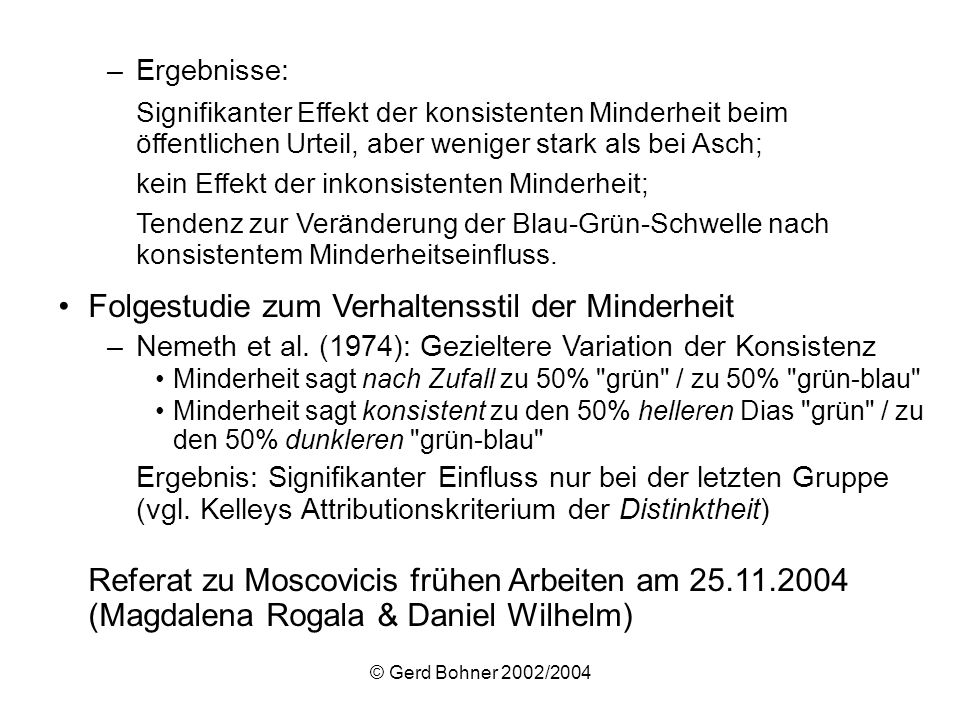 – Ergebnisse:

Signifikanter Effekt der konsistenten Minderheit beim öffentlichen Urteil, aber weniger stark als bei Asch;

kein Effekt der inkonsistenten Minderheit;

Tendenz zur Veränderung der Blau-Grün-Schwelle nach konsistentem Minderheitseinfluss.

• Folgestudie zum Verhaltensstil der Minderheit

– Nemeth et al. (1974): Gezieltere Variation der Konsistenz

• Minderheit sagt nach Zufall zu 50% "grün" / zu 50% "grün-blau"

• Minderheit sagt konsistent zu den 50% helleren Dias "grün" / zu den 50% dunkleren "grün-blau"

Ergebnis: Signifikanter Einfluss nur bei der letzten Gruppe (vgl. Kelleys Attributionskriterium der Distinktheit)

Referat zu Moscovicis frühen Arbeiten am 25.11.2004 (Magdalena Rogala & Daniel Wilhelm)

© Gerd Bohner 2002/2004